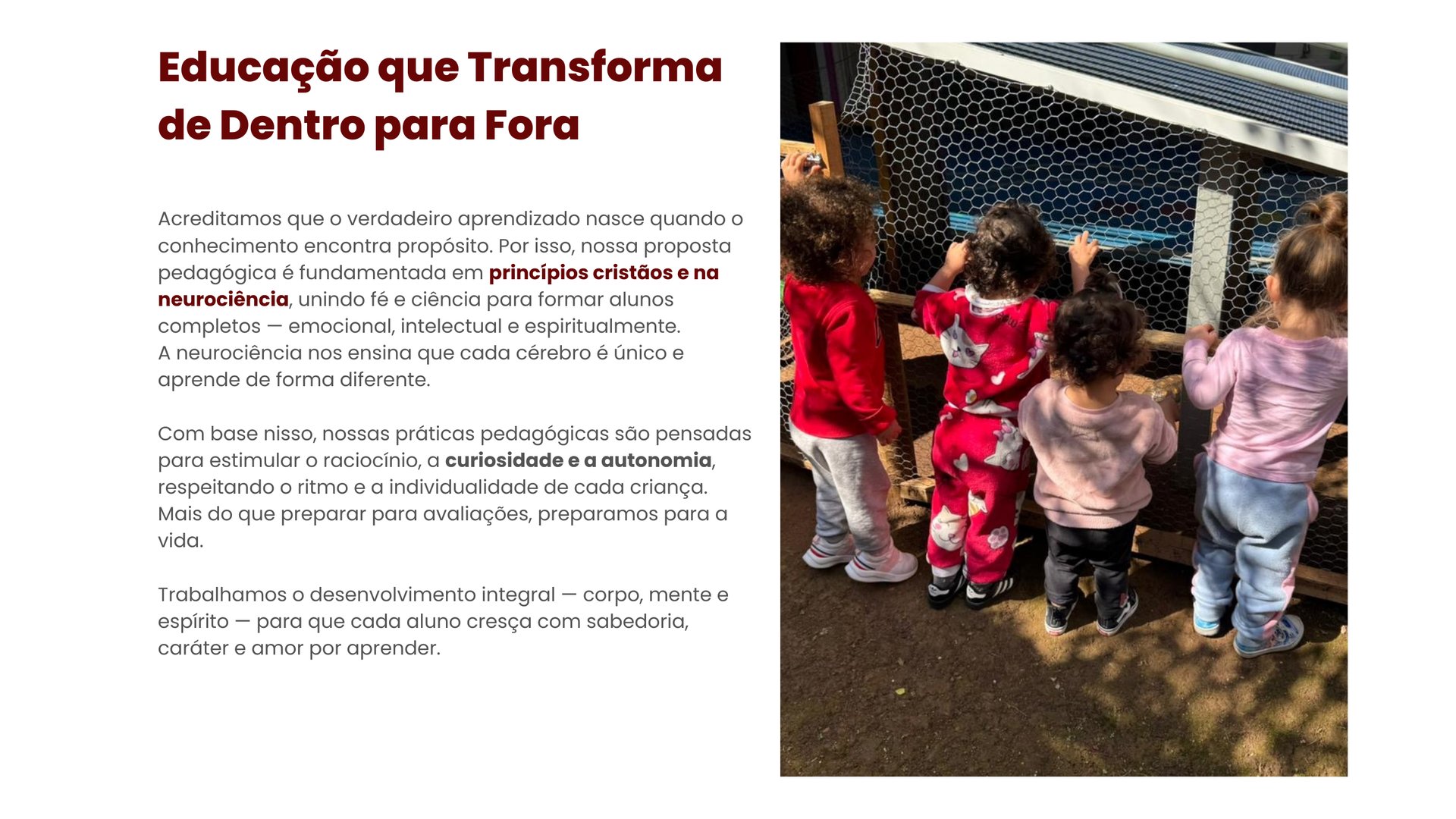 Educação que Transforma de Dentro para Fora

Acreditamos que o verdadeiro aprendizado nasce quando o conhecimento encontra propósito. Por isso, nossa proposta pedagógica é fundamentada em princípios cristãos e na neurociência, unindo fé e ciência para formar alunos completos — emocional, intelectual e espiritualmente.
A neurociência nos ensina que cada cérebro é único e aprende de forma diferente.

Com base nisso, nossas práticas pedagógicas são pensadas para estimular o raciocínio, a curiosidade e a autonomia, respeitando o ritmo e a individualidade de cada criança. Mais do que preparar para avaliações, preparamos para a vida.

Trabalhamos o desenvolvimento integral — corpo, mente e espírito — para que cada aluno cresça com sabedoria, caráter e amor por aprender.